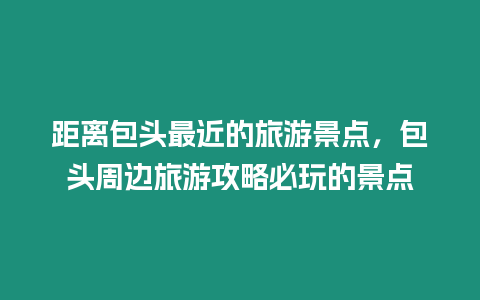 距离包头最近的旅游景点，包头周边旅游攻略必玩的景点